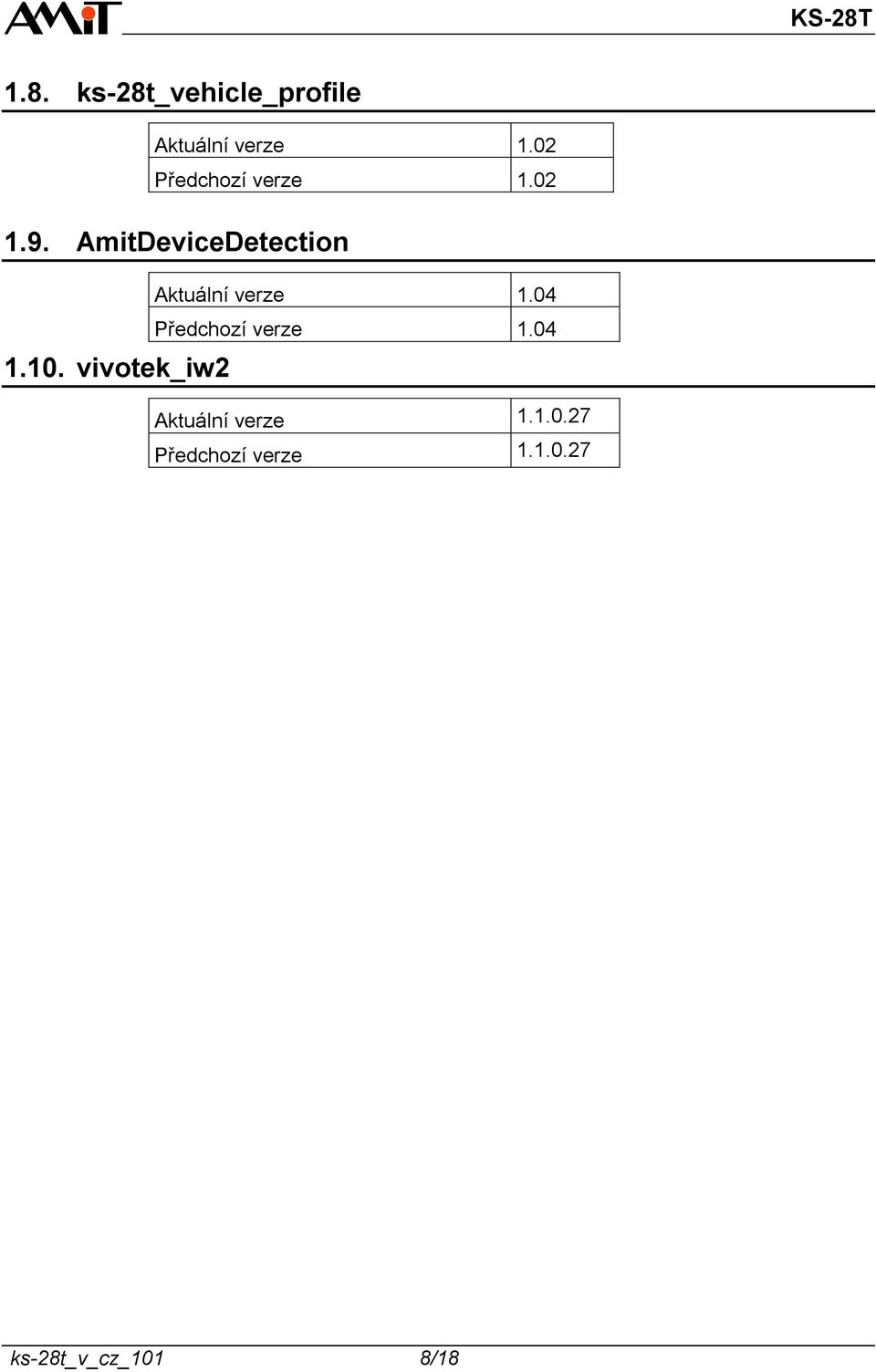 AMiT KS-28T

1.8. ks-28t_vehicle_profile

| Aktuální verze | 1.02 |
|---|---|
| Předchozí verze | 1.02 |

1.9. AmitDeviceDetection

| Aktuální verze | 1.04 |
|---|---|
| Předchozí verze | 1.04 |

1.10. vivotek_iw2

| Aktuální verze | 1.1.0.27 |
|---|---|
| Předchozí verze | 1.1.0.27 |

ks-28t_v_cz_101 8/18